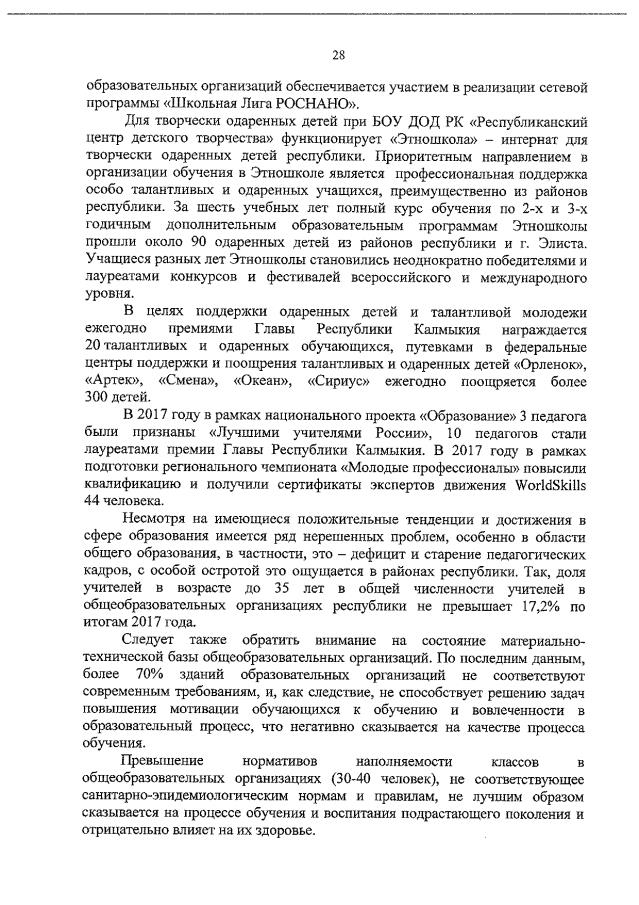 28

образовательных организаций обеспечивается участием в реализации сетевой программы «Школьная Лига РОСНАНО».

Для творчески одаренных детей при БОУ ДОД РК «Республиканский центр детского творчества» функционирует «Этношкола» – интернат для творчески одаренных детей республики. Приоритетным направлением в организации обучения в Этношколе является профессиональная поддержка особо талантливых и одаренных учащихся, преимущественно из районов республики. За шесть учебных лет полный курс обучения по 2-х и 3-х годичным дополнительным образовательным программам Этношколы прошли около 90 одаренных детей из районов республики и г. Элиста. Учащиеся разных лет Этношколы становились неоднократно победителями и лауреатами конкурсов и фестивалей всероссийского и международного уровня.

В целях поддержки одаренных детей и талантливой молодежи ежегодно премиями Главы Республики Калмыкия награждается 20 талантливых и одаренных обучающихся, путевками в федеральные центры поддержки и поощрения талантливых и одаренных детей «Орленок», «Артек», «Смена», «Океан», «Сириус» ежегодно поощряется более 300 детей.

В 2017 году в рамках национального проекта «Образование» 3 педагога были признаны «Лучшими учителями России», 10 педагогов стали лауреатами премии Главы Республики Калмыкия. В 2017 году в рамках подготовки регионального чемпионата «Молодые профессионалы» повысили квалификацию и получили сертификаты экспертов движения WorldSkills 44 человека.

Несмотря на имеющиеся положительные тенденции и достижения в сфере образования имеется ряд нерешенных проблем, особенно в области общего образования, в частности, это – дефицит и старение педагогических кадров, с особой остротой это ощущается в районах республики. Так, доля учителей в возрасте до 35 лет в общей численности учителей в общеобразовательных организациях республики не превышает 17,2% по итогам 2017 года.

Следует также обратить внимание на состояние материально-технической базы общеобразовательных организаций. По последним данным, более 70% зданий образовательных организаций не соответствуют современным требованиям, и, как следствие, не способствует решению задач повышения мотивации обучающихся к обучению и вовлеченности в образовательный процесс, что негативно сказывается на качестве процесса обучения.

Превышение нормативов наполняемости классов в общеобразовательных организациях (30-40 человек), не соответствующее санитарно-эпидемиологическим нормам и правилам, не лучшим образом сказывается на процессе обучения и воспитания подрастающего поколения и отрицательно влияет на их здоровье.